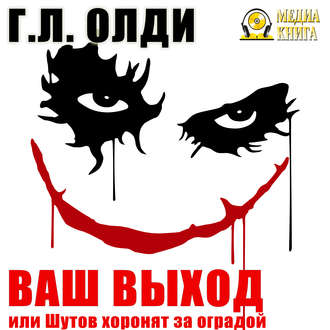 Г.Л. ОЛДИ

МЕДИА КНИГА

ВАШ ВЫХОД
или Шутов хоронят за оградой